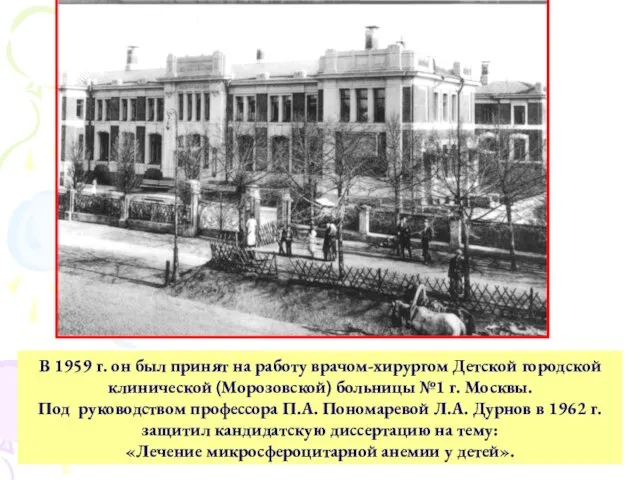 В 1959 г. он был принят на работу врачом-хирургом Детской городской клинической (Морозовской) больницы №1 г. Москвы.
Под руководством профессора П.А. Пономаревой Л.А. Дурнов в 1962 г. защитил кандидатскую диссертацию на тему:
«Лечение микросфероцитарной анемии у детей».